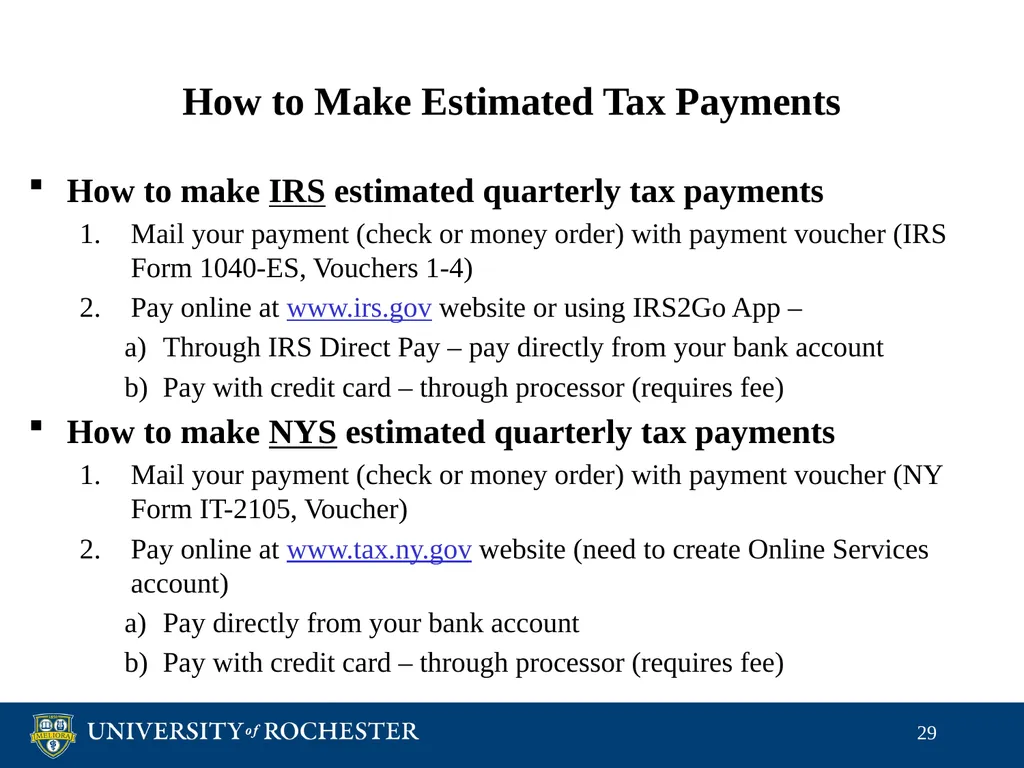 How to Make Estimated Tax Payments

▪ How to make IRS estimated quarterly tax payments

1. Mail your payment (check or money order) with payment voucher (IRS Form 1040-ES, Vouchers 1-4)
2. Pay online at www.irs.gov website or using IRS2Go App –
a) Through IRS Direct Pay – pay directly from your bank account
b) Pay with credit card – through processor (requires fee)

▪ How to make NYS estimated quarterly tax payments

1. Mail your payment (check or money order) with payment voucher (NY Form IT-2105, Voucher)
2. Pay online at www.tax.ny.gov website (need to create Online Services account)
a) Pay directly from your bank account
b) Pay with credit card – through processor (requires fee)

MELIORA

UNIVERSITY of ROCHESTER

29